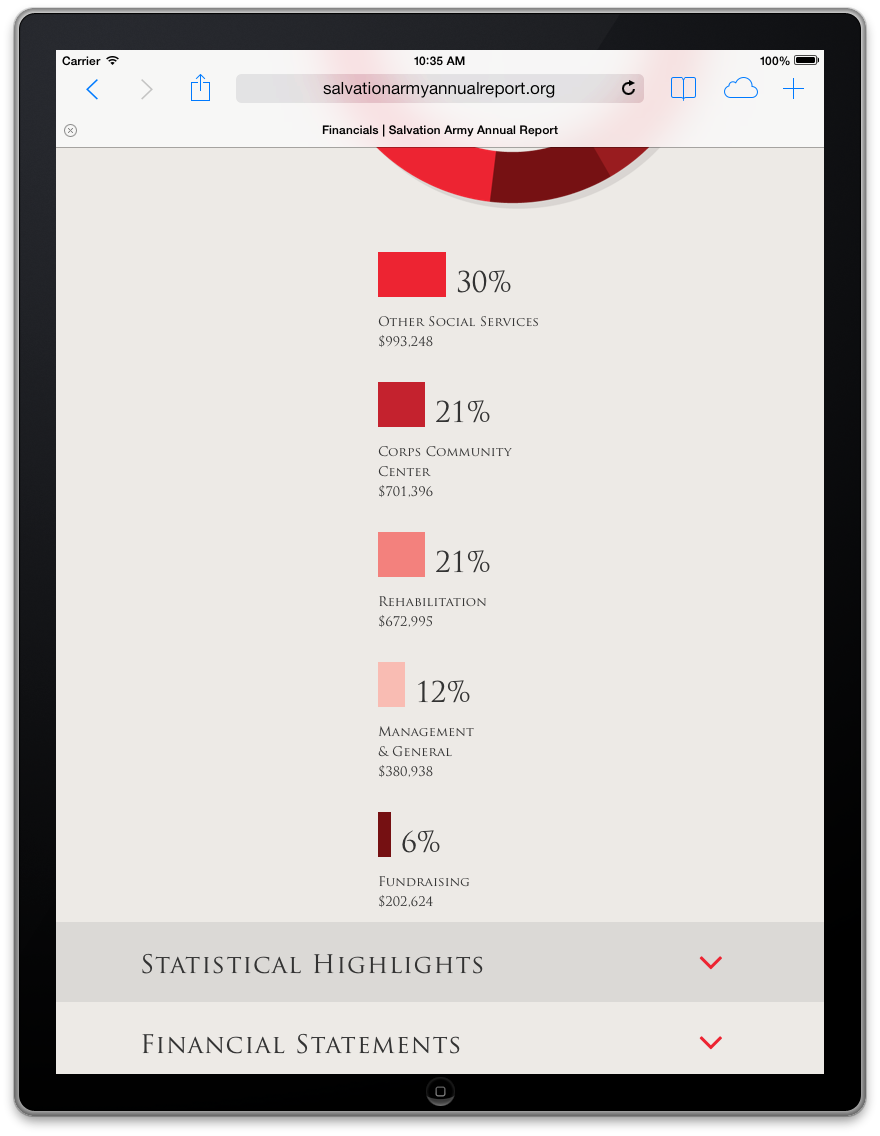 Carrier
10:35 AM
100%
salvationarmyannualreport.org
Financials | Salvation Army Annual Report

30%
Other Social Services
$993,248

21%
Corps Community Center
$701,396

21%
Rehabilitation
$672,995

12%
Management & General
$380,938

6%
Fundraising
$202,624

Statistical Highlights

Financial Statements